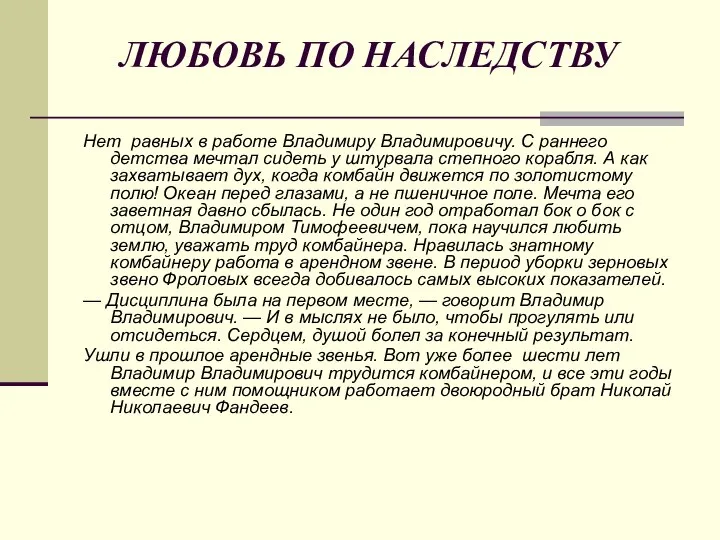 ЛЮБОВЬ ПО НАСЛЕДСТВУ

Нет равных в работе Владимиру Владимировичу. С раннего детства мечтал сидеть у штурвала степного корабля. А как захватывает дух, когда комбайн движется по золотистому полю! Океан перед глазами, а не пшеничное поле. Мечта его заветная давно сбылась. Не один год отработал бок о бок с отцом, Владимиром Тимофеевичем, пока научился любить землю, уважать труд комбайнера. Нравилась знатному комбайнеру работа в арендном звене. В период уборки зерновых звено Фроловых всегда добивалось самых высоких показателей.

— Дисциплина была на первом месте, — говорит Владимир Владимирович. — И в мыслях не было, чтобы прогулять или отсидеться. Сердцем, душой болел за конечный результат.

Ушли в прошлое арендные звенья. Вот уже более шести лет Владимир Владимирович трудится комбайнером, и все эти годы вместе с ним помощником работает двоюродный брат Николай Николаевич Фандеев.